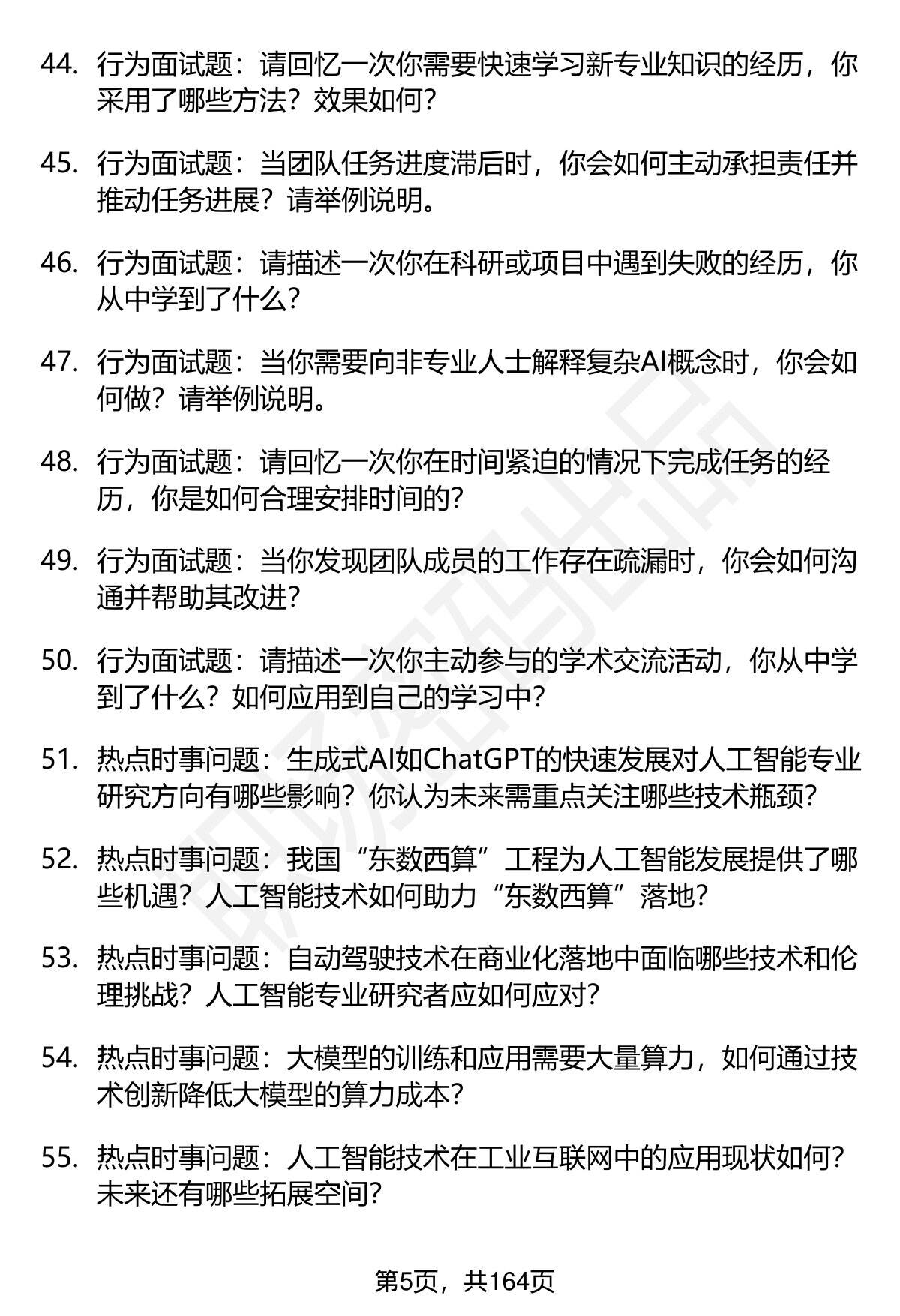 44. 行为面试题：请回忆一次你需要快速学习新专业知识的经历，你采用了哪些方法？效果如何？

45. 行为面试题：当团队任务进度滞后时，你会如何主动承担责任并推动任务进展？请举例说明。

46. 行为面试题：请描述一次你在科研或项目中遇到失败的经历，你从中学到了什么？

47. 行为面试题：当你需要向非专业人士解释复杂AI概念时，你会如何做？请举例说明。

48. 行为面试题：请回忆一次你在时间紧迫的情况下完成任务的经历，你是如何合理安排时间的？

49. 行为面试题：当你发现团队成员的工作存在疏漏时，你会如何沟通并帮助其改进？

50. 行为面试题：请描述一次你主动参与的学术交流活动，你从中学到了什么？如何应用到自己的学习中？

51. 热点时事问题：生成式AI如ChatGPT的快速发展对人工智能专业研究方向有哪些影响？你认为未来需重点关注哪些技术瓶颈？

52. 热点时事问题：我国“东数西算”工程为人工智能发展提供了哪些机遇？人工智能技术如何助力“东数西算”落地？

53. 热点时事问题：自动驾驶技术在商业化落地中面临哪些技术和伦理挑战？人工智能专业研究者应如何应对？

54. 热点时事问题：大模型的训练和应用需要大量算力，如何通过技术创新降低大模型的算力成本？

55. 热点时事问题：人工智能技术在工业互联网中的应用现状如何？未来还有哪些拓展空间？

第5页，共164页